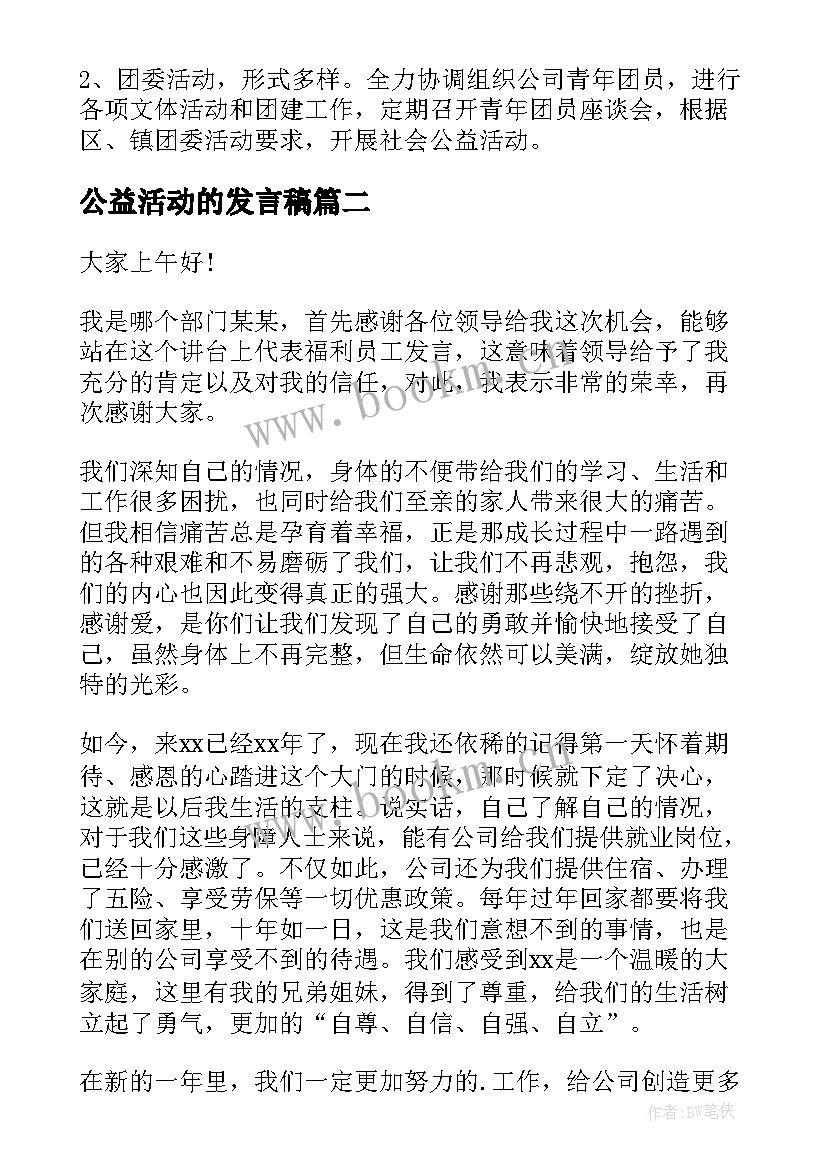 2、团委活动，形式多样。全力协调组织公司青年团员，进行各项文体活动和团建工作，定期召开青年团员座谈会，根据区、镇团委活动要求，开展社会公益活动。

公益活动的发言稿篇二

大家上午好！

我是哪个部门某某，首先感谢各位领导给我这次机会，能够站在这个讲台上代表福利员工发言，这意味着领导给予了我充分的肯定以及对我的信任，对此，我表示非常的荣幸，再次感谢大家。

我们深知自己的情况，身体的不便带给我们的学习、生活和工作很多困扰，也同时给我们至亲的家人带来很大的痛苦。但我相信痛苦总是孕育着幸福，正是那成长过程中一路遇到的各种艰难和不易磨砺了我们，让我们不再悲观，抱怨，我们的内心也因此变得真正的强大。感谢那些绕不开的挫折，感谢爱，是你们让我们发现了自己的勇敢并愉快地接受了自己，虽然身体上不再完整，但生命依然可以美满，绽放她独特的光彩。

如今，来xx已经xx年了，现在我还依稀的记得第一天怀着期待、感恩的心踏进这个大门的时候，那时候就下定了决心，这就是以后我生活的支柱。说实话，自己了解自己的情况，对于我们这些身障人士来说，能有公司给我们提供就业岗位，已经十分感激了。不仅如此，公司还为我们提供住宿、办理了五险、享受劳保等一切优惠政策。每年过年回家都要将我们送回家里，十年如一日，这是我们意想不到的事情，也是在别的公司享受不到的待遇。我们感受到xx是一个温暖的大家庭，这里有我的兄弟姐妹，得到了尊重，给我们的生活树立起了勇气，更加的“自尊、自信、自强、自立”。

在新的一年里，我们一定更加努力的.工作，给公司创造更多

www.bookm.com

作者:BW笔侠